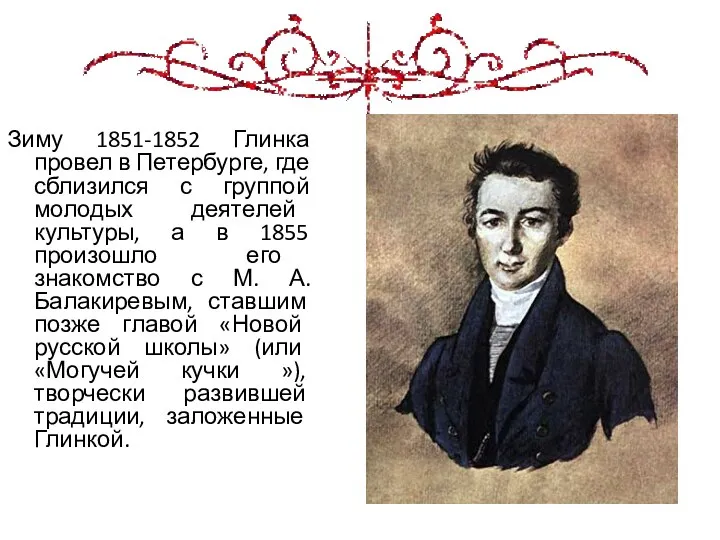 Зиму 1851-1852 Глинка провел в Петербурге, где сблизился с группой молодых деятелей культуры, а в 1855 произошло его знакомство с М. А. Балакиревым, ставшим позже главой «Новой русской школы» (или «Могучей кучки »), творчески развившей традиции, заложенные Глинкой.